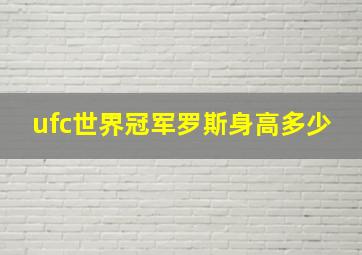 ufc世界冠军罗斯身高多少